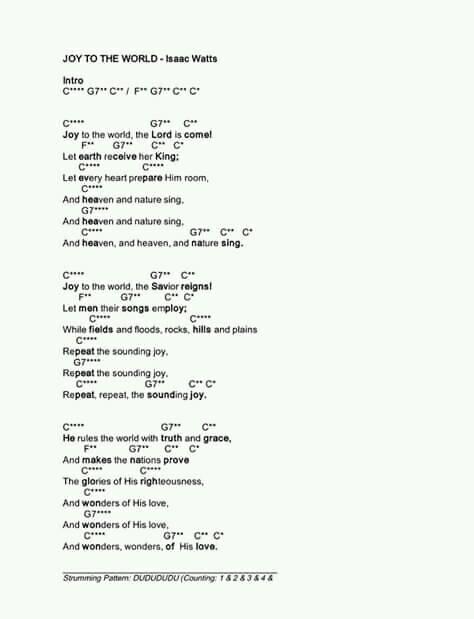 JOY TO THE WORLD - Isaac Watts

Intro
C**** G7** C** / F** G7** C** C*

C**** G7** C**
Joy to the world, the Lord is come!
F** G7** C** C*
Let earth receive her King;
C**** C****
Let every heart prepare Him room,
C****
And heaven and nature sing,
G7****
And heaven and nature sing,
C**** G7** C** C*
And heaven, and heaven, and nature sing.

C**** G7** C**
Joy to the world, the Savior reigns!
F** G7** C** C*
Let men their songs employ;
C**** C****
While fields and floods, rocks, hills and plains
C****
Repeat the sounding joy,
G7****
Repeat the sounding joy,
C**** G7** C** C*
Repeat, repeat, the sounding joy.

C**** G7** C**
He rules the world with truth and grace,
F** G7** C** C*
And makes the nations prove
C**** C****
The glories of His righteousness,
C****
And wonders of His love,
G7****
And wonders of His love,
C**** G7** C** C*
And wonders, wonders, of His love.

Strumming Pattern: DUDUDUDU (Counting: 1 & 2 & 3 & 4 &